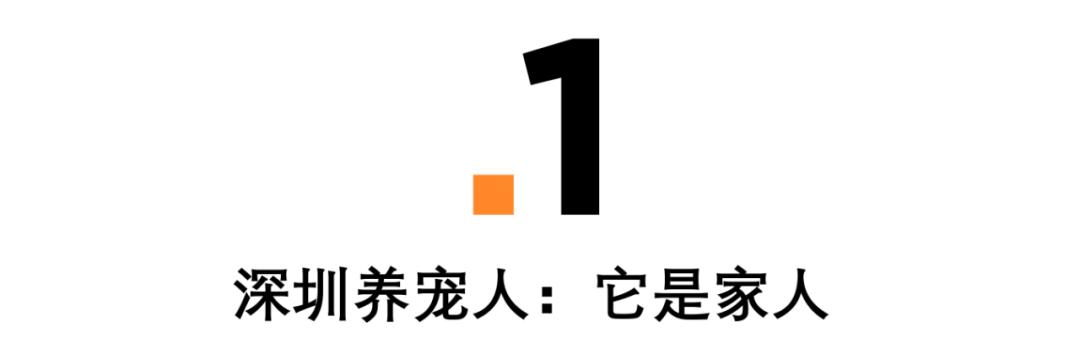 .1

深圳养宠人：它是家人